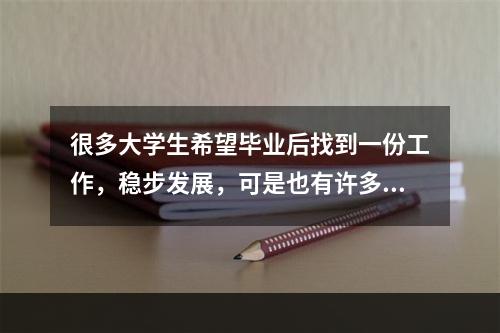 很多大学生希望毕业后找到一份工作，稳步发展，可是也有许多...